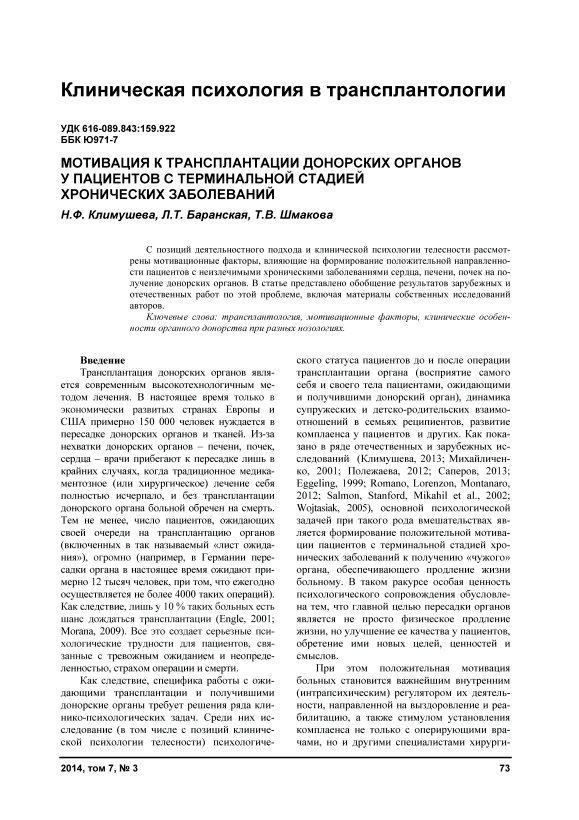 Клиническая психология в трансплантологии

УДК 616-089.843:159.922
ББК Ю971-7

МОТИВАЦИЯ К ТРАНСПЛАНТАЦИИ ДОНОРСКИХ ОРГАНОВ У ПАЦИЕНТОВ С ТЕРМИНАЛЬНОЙ СТАДИЕЙ ХРОНИЧЕСКИХ ЗАБОЛЕВАНИЙ

Н.Ф. Климушева, Л.Т. Баранская, Т.В. Шмакова

С позиций деятельностного подхода и клинической психологии телесности рассмотрены мотивационные факторы, влияющие на формирование положительной направленности пациентов с неизлечимыми хроническими заболеваниями сердца, печени, почек на получение донорских органов. В статье представлено обобщение результатов зарубежных и отечественных работ по этой проблеме, включая материалы собственных исследований авторов.

Ключевые слова: трансплантология, мотивационные факторы, клинические особенности органного донорства при разных нозологиях.

Введение
Трансплантация донорских органов является современным высокотехнологичным методом лечения. В настоящее время только в экономически развитых странах Европы и США примерно 150 000 человек нуждается в пересадке донорских органов и тканей. Из-за нехватки донорских органов – печени, почек, сердца – врачи прибегают к пересадке лишь в крайних случаях, когда традиционное медикаментозное (или хирургическое) лечение себя полностью исчерпало, и без трансплантации донорского органа больной обречен на смерть. Тем не менее, число пациентов, ожидающих своей очереди на трансплантацию органов (включенных в так называемый «лист ожидания»), огромно (например, в Германии пересадки органа в настоящее время ожидают примерно 12 тысяч человек, при том, что ежегодно осуществляется не более 4000 таких операций). Как следствие, лишь у 10 % таких больных есть шанс дождаться трансплантации (Engle, 2001; Morana, 2009). Все это создает серьезные психологические трудности для пациентов, связанные с тревожным ожиданием и неопределенностью, страхом операции и смерти.

Как следствие, специфика работы с ожидающими трансплантации и получившими донорские органы требует решения ряда клинико-психологических задач. Среди них исследование (в том числе с позиций клинической психологии телесности) психологического статуса пациентов до и после операции трансплантации органа (восприятие самого себя и своего тела пациентами, ожидающими и получившими донорский орган), динамика супружеских и детско-родительских взаимоотношений в семьях реципиентов, развитие комплаенса у пациентов и других. Как показано в ряде отечественных и зарубежных исследований (Климушева, 2013; Михайличенко, 2001; Полежаева, 2012; Саперов, 2013; Eggeling, 1999; Romano, Lorenzon, Montanaro, 2012; Salmon, Stanford, Mikahil et al., 2002; Wojtasiak, 2005), основной психологической задачей при такого рода вмешательствах является формирование положительной мотивации пациентов с терминальной стадией хронических заболеваний к получению «чужого» органа, обеспечивающего продление жизни больному. В таком ракурсе особая ценность психологического сопровождения обусловлена тем, что главной целью пересадки органов является не просто физическое продление жизни, но улучшение ее качества у пациентов, обретение ими новых целей, ценностей и смыслов.

При этом положительная мотивация больных становится важнейшим внутренним (интрапсихическим) регулятором их деятельности, направленной на выздоровление и реабилитацию, а также стимулом установления комплаенса не только с оперирующими врачами, но и другими специалистами хирурги-

2014, том 7, № 3 73